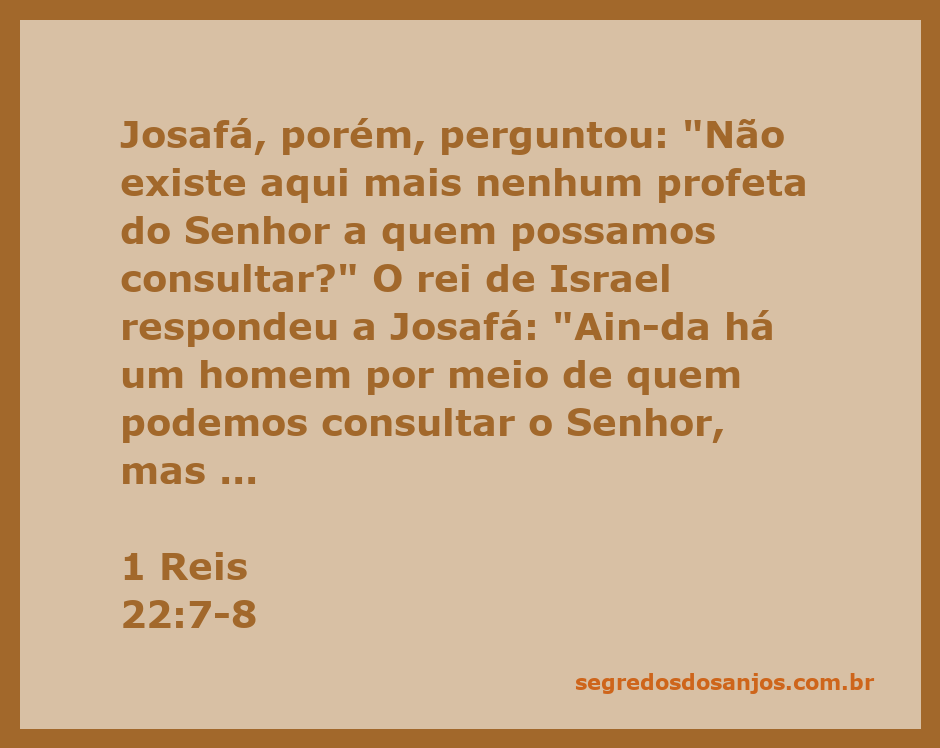 Josafá, porém, perguntou: "Não existe aqui mais nenhum profeta do Senhor a quem possamos consultar?" O rei de Israel respondeu a Josafá: "Ain-da há um homem por meio de quem podemos consultar o Senhor, mas ...

1 Reis
22:7-8

segredosdosanjos.com.br